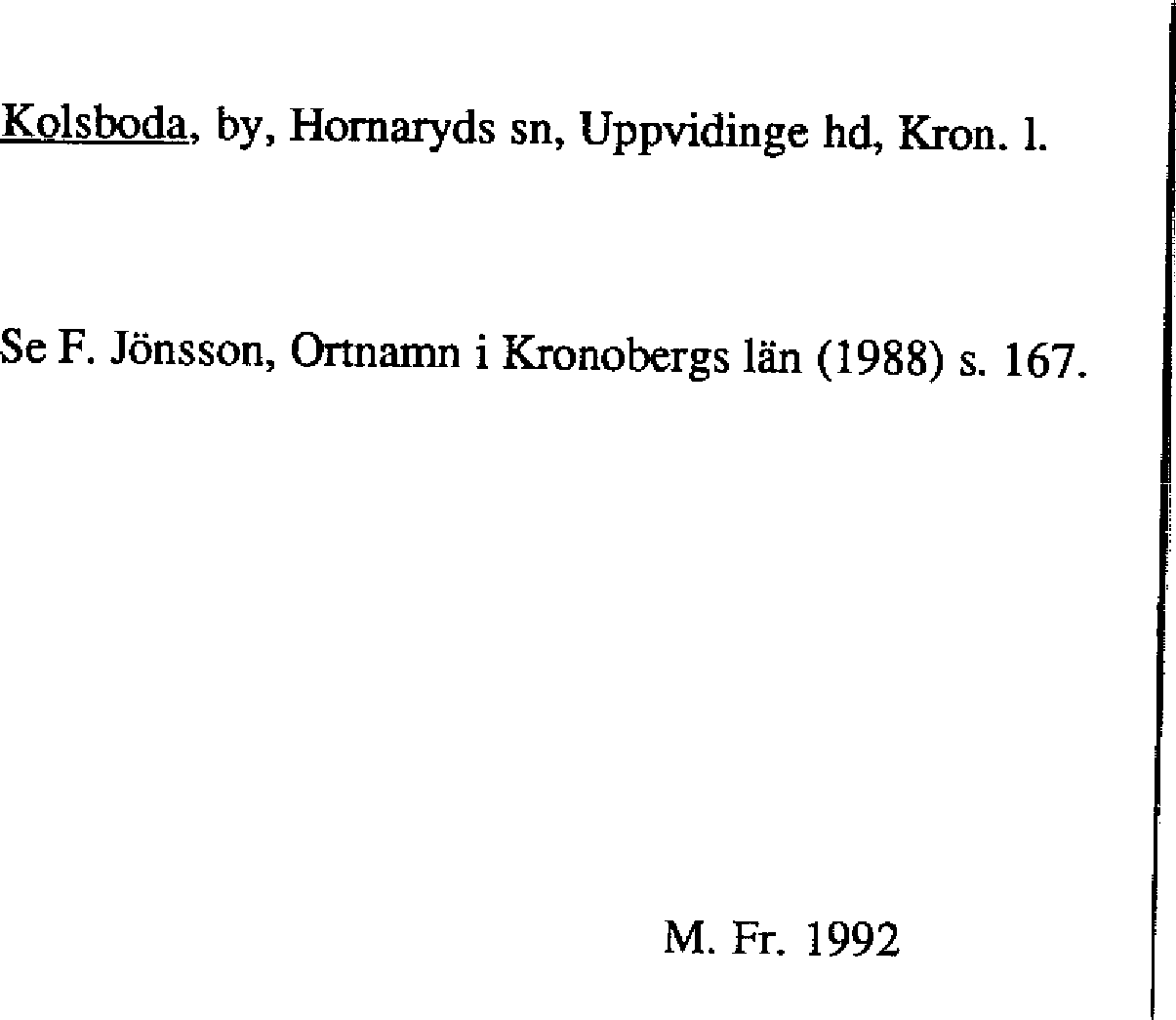 Kolsboda, by, Hornaryds sn, Uppvidinge hd, Kron. l.

Se F. Jönsson, Ortnamn i Kronobergs län (1988) s. 167.

M. Fr. 1992